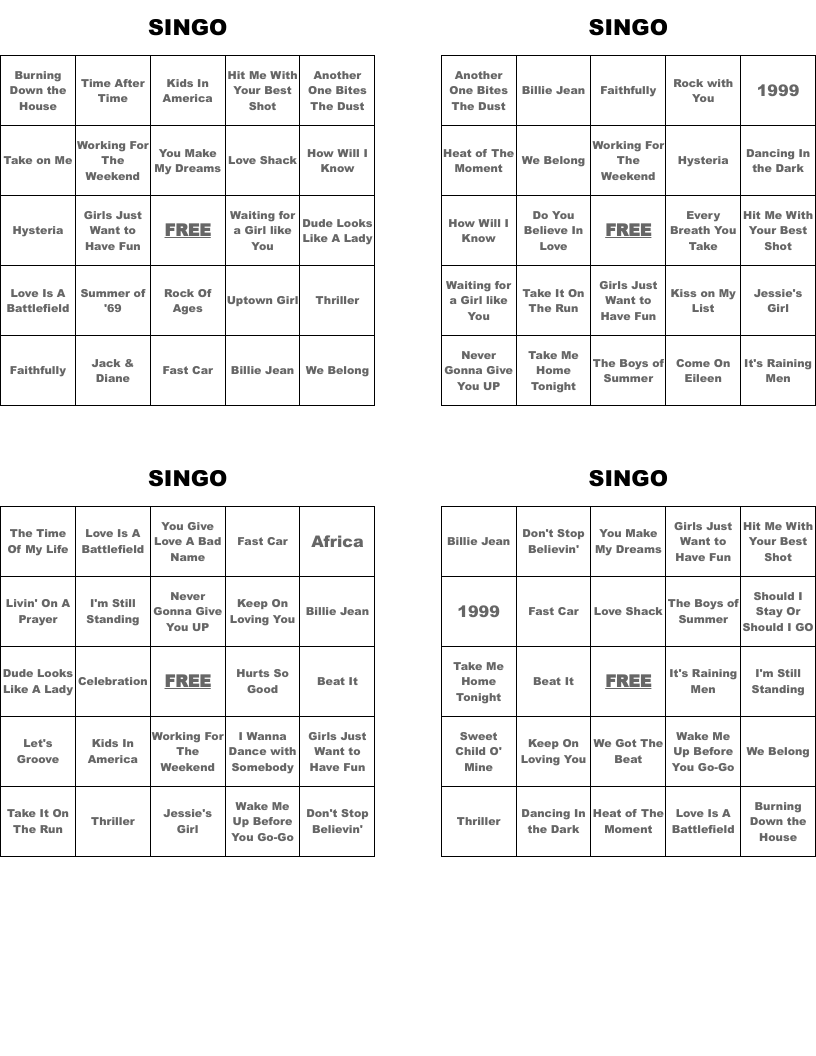 SINGO

| Burning Down the House | Time After Time | Kids In America | Hit Me With Your Best Shot | Another One Bites The Dust |
|---|---|---|---|---|
| Take on Me | Working For The Weekend | You Make My Dreams | Love Shack | How Will I Know |
| Hysteria | Girls Just Want to Have Fun | FREE | Waiting for a Girl like You | Dude Looks Like A Lady |
| Love Is A Battlefield | Summer of '69 | Rock Of Ages | Uptown Girl | Thriller |
| Faithfully | Jack & Diane | Fast Car | Billie Jean | We Belong |

SINGO

| Another One Bites The Dust | Billie Jean | Faithfully | Rock with You | 1999 |
|---|---|---|---|---|
| Heat of The Moment | We Belong | Working For The Weekend | Hysteria | Dancing In the Dark |
| How Will I Know | Do You Believe In Love | FREE | Every Breath You Take | Hit Me With Your Best Shot |
| Waiting for a Girl like You | Take It On The Run | Girls Just Want to Have Fun | Kiss on My List | Jessie's Girl |
| Never Gonna Give You UP | Take Me Home Tonight | The Boys of Summer | Come On Eileen | It's Raining Men |

SINGO

| The Time Of My Life | Love Is A Battlefield | You Give Love A Bad Name | Fast Car | Africa |
|---|---|---|---|---|
| Livin' On A Prayer | I'm Still Standing | Never Gonna Give You UP | Keep On Loving You | Billie Jean |
| Dude Looks Like A Lady | Celebration | FREE | Hurts So Good | Beat It |
| Let's Groove | Kids In America | Working For The Weekend | I Wanna Dance with Somebody | Girls Just Want to Have Fun |
| Take It On The Run | Thriller | Jessie's Girl | Wake Me Up Before You Go-Go | Don't Stop Believin' |

SINGO

| Billie Jean | Don't Stop Believin' | You Make My Dreams | Girls Just Want to Have Fun | Hit Me With Your Best Shot |
|---|---|---|---|---|
| 1999 | Fast Car | Love Shack | The Boys of Summer | Should I Stay Or Should I GO |
| Take Me Home Tonight | Beat It | FREE | It's Raining Men | I'm Still Standing |
| Sweet Child O' Mine | Keep On Loving You | We Got The Beat | Wake Me Up Before You Go-Go | We Belong |
| Thriller | Dancing In the Dark | Heat of The Moment | Love Is A Battlefield | Burning Down the House |